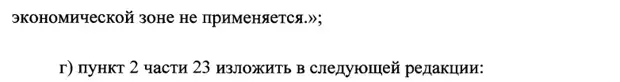 экономической зоне не применяется.»;

г) пункт 2 части 23 изложить в следующей редакции: